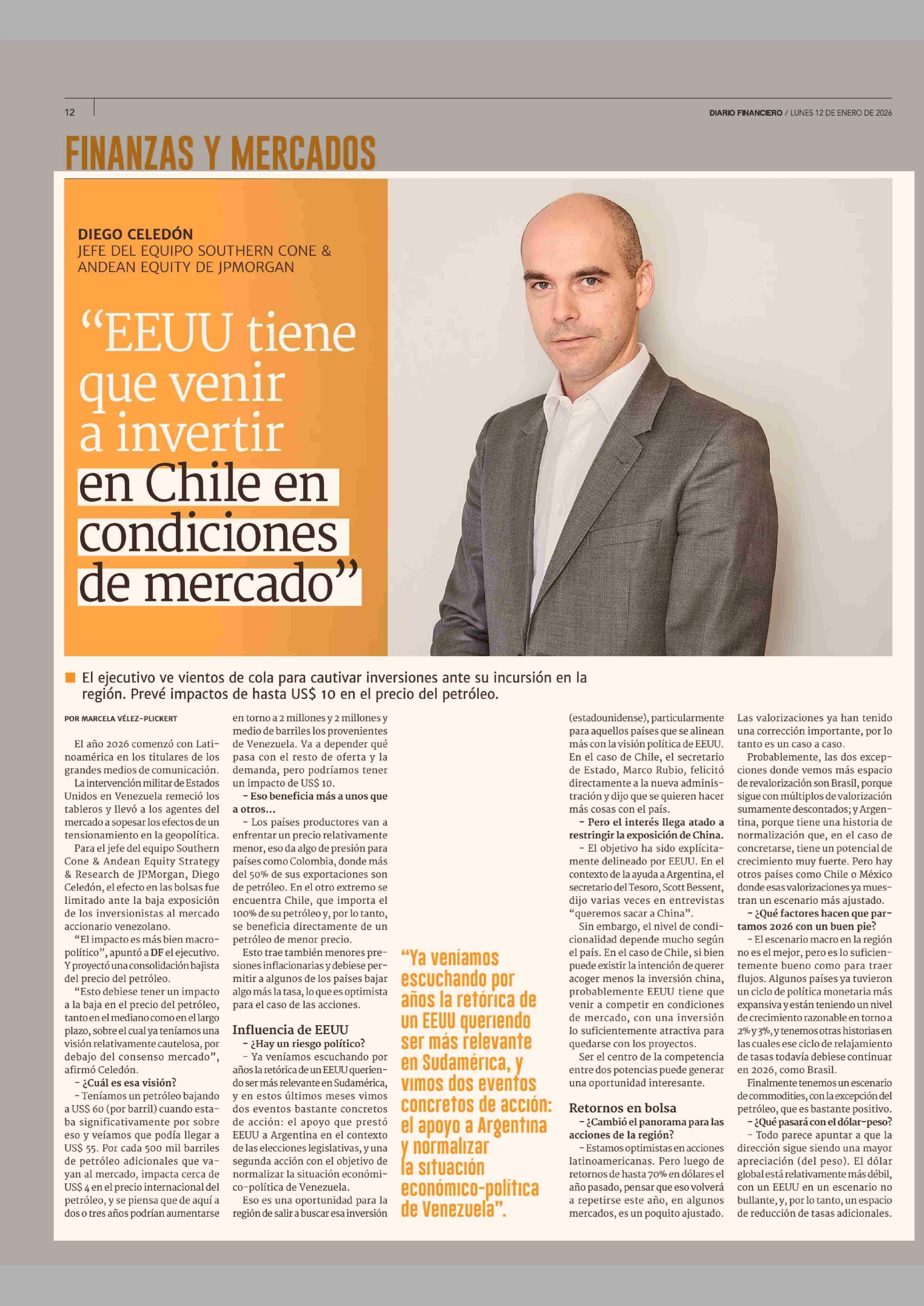 12

DIARIO FINANCIERO / LUNES 12 DE ENERO DE 2026

FINANZAS Y MERCADOS

DIEGO CELEDÓN
JEFE DEL EQUIPO SOUTHERN CONE & ANDEAN EQUITY DE JPMORGAN

“EEUU tiene que venir a invertir en Chile en condiciones de mercado”

El ejecutivo ve vientos de cola para cautivar inversiones ante su incursión en la región. Prevé impactos de hasta US$ 10 en el precio del petróleo.

POR MARCELA VÉLEZ-PLICKERT

El año 2026 comenzó con Latinoamérica en los titulares de los grandes medios de comunicación.

La intervención militar de Estados Unidos en Venezuela remeció los tableros y llevó a los agentes del mercado a sopesar los efectos de un tensionamiento en la geopolítica.

Para el jefe del equipo Southern Cone & Andean Equity Strategy & Research de JPMorgan, Diego Celedón, el efecto en las bolsas fue limitado ante la baja exposición de los inversionistas al mercado accionario venezolano.

“El impacto es más bien macropolítico”, apuntó a DF el ejecutivo. Y proyectó una consolidación bajista del precio del petróleo.

“Esto debiese tener un impacto a la baja en el precio del petróleo, tanto en el mediano como en el largo plazo, sobre el cual ya teníamos una visión relativamente cautelosa, por debajo del consenso mercado”, afirmó Celedón.

– ¿Cuál es esa visión?

– Teníamos un petróleo bajando a US$ 60 (por barril) cuando estaba significativamente por sobre eso y veíamos que podía llegar a US$ 55. Por cada 500 mil barriles de petróleo adicionales que vayan al mercado, impacta cerca de US$ 4 en el precio internacional del petróleo, y se piensa que de aquí a dos o tres años podrían aumentarse en torno a 2 millones y 2 millones y medio de barriles los provenientes de Venezuela. Va a depender qué pasa con el resto de oferta y la demanda, pero podríamos tener un impacto de US$ 10.

– Eso beneficia más a unos que a otros…

– Los países productores van a enfrentar un precio relativamente menor, eso da algo de presión para países como Colombia, donde más del 50% de sus exportaciones son de petróleo. En el otro extremo se encuentra Chile, que importa el 100% de su petróleo y, por lo tanto, se beneficia directamente de un petróleo de menor precio.

Esto trae también menores presiones inflacionarias y debiese permitir a algunos de los países bajar algo más la tasa, lo que es optimista para el caso de las acciones.

Influencia de EEUU

– ¿Hay un riesgo político?

– Ya veníamos escuchando por años la retórica de un EEUU queriendo ser más relevante en Sudamérica, y en estos últimos meses vimos dos eventos bastante concretos de acción: el apoyo que prestó EEUU a Argentina en el contexto de las elecciones legislativas, y una segunda acción con el objetivo de normalizar la situación económico-política de Venezuela.

Eso es una oportunidad para la región de salir a buscar esa inversión

“Ya veníamos escuchando por años la retórica de un EEUU queriendo ser más relevante en Sudamérica, y vimos dos eventos concretos de acción: el apoyo a Argentina y normalizar la situación económico-política de Venezuela”.

(estadounidense), particularmente para aquellos países que se alinean más con la visión política de EEUU. En el caso de Chile, el secretario de Estado, Marco Rubio, felicitó directamente a la nueva administración y dijo que se quieren hacer más cosas con el país.

– Pero el interés llega atado a restringir la exposición de China.

– El objetivo ha sido explícitamente delineado por EEUU. En el contexto de la ayuda a Argentina, el secretario del Tesoro, Scott Bessent, dijo varias veces en entrevistas “queremos sacar a China”.

Sin embargo, el nivel de condicionalidad depende mucho según el país. En el caso de Chile, si bien puede existir la intención de querer acoger menos la inversión china, probablemente EEUU tiene que venir a competir en condiciones de mercado, con una inversión lo suficientemente atractiva para quedarse con los proyectos.

Ser el centro de la competencia entre dos potencias puede generar una oportunidad interesante.

Retornos en bolsa

– ¿Cambió el panorama para las acciones de la región?

– Estamos optimistas en acciones latinoamericanas. Pero luego de retornos de hasta 70% en dólares el año pasado, pensar que eso volverá a repetirse este año, en algunos mercados, es un poquito ajustado. Las valorizaciones ya han tenido una corrección importante, por lo tanto es un caso a caso.

Probablemente, las dos excepciones donde vemos más espacio de revalorización son Brasil, porque sigue con múltiplos de valorización sumamente descontados; y Argentina, porque tiene una historia de normalización que, en el caso de concretarse, tiene un potencial de crecimiento muy fuerte. Pero hay otros países como Chile o México donde esas valorizaciones ya muestran un escenario más ajustado.

– ¿Qué factores hacen que partamos 2026 con un buen pie?

– El escenario macro en la región no es el mejor, pero es lo suficientemente bueno como para traer flujos. Algunos países ya tuvieron un ciclo de política monetaria más expansiva y están teniendo un nivel de crecimiento razonable en torno a 2% y 3%, y tenemos otras historias en las cuales ese ciclo de relajamiento de tasas todavía debiese continuar en 2026, como Brasil.

Finalmente tenemos un escenario de commodities, con la excepción del petróleo, que es bastante positivo.

– ¿Qué pasará con el dólar-peso?

– Todo parece apuntar a que la dirección sigue siendo una mayor apreciación (del peso). El dólar global está relativamente más débil, con un EEUU en un escenario no bullante, y, por lo tanto, un espacio de reducción de tasas adicionales.